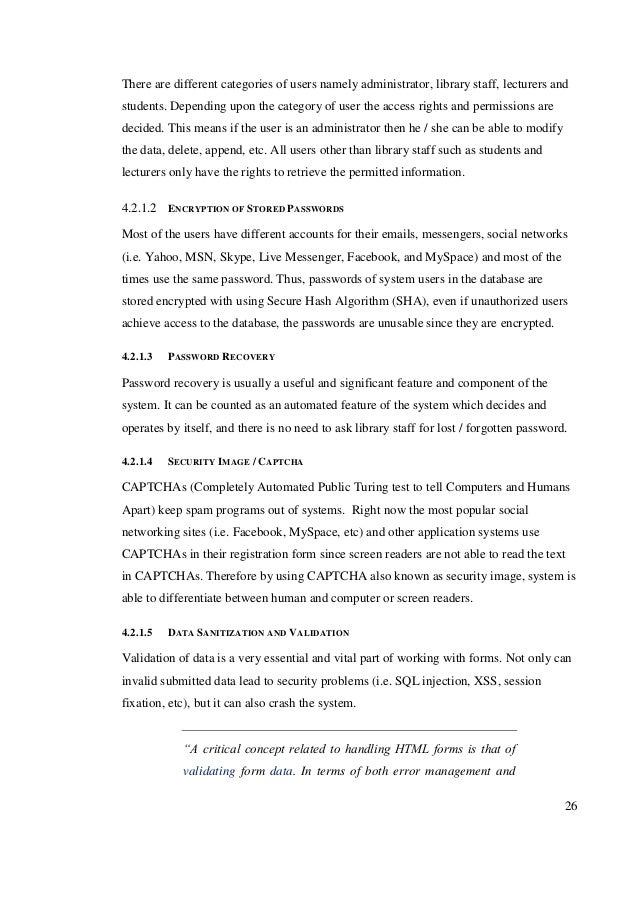 There are different categories of users namely administrator, library staff, lecturers and students. Depending upon the category of user the access rights and permissions are decided. This means if the user is an administrator then he / she can be able to modify the data, delete, append, etc. All users other than library staff such as students and lecturers only have the rights to retrieve the permitted information.

4.2.1.2 ENCRYPTION OF STORED PASSWORDS

Most of the users have different accounts for their emails, messengers, social networks (i.e. Yahoo, MSN, Skype, Live Messenger, Facebook, and MySpace) and most of the times use the same password. Thus, passwords of system users in the database are stored encrypted with using Secure Hash Algorithm (SHA), even if unauthorized users achieve access to the database, the passwords are unusable since they are encrypted.

4.2.1.3 PASSWORD RECOVERY

Password recovery is usually a useful and significant feature and component of the system. It can be counted as an automated feature of the system which decides and operates by itself, and there is no need to ask library staff for lost / forgotten password.

4.2.1.4 SECURITY IMAGE / CAPTCHA

CAPTCHAs (Completely Automated Public Turing test to tell Computers and Humans Apart) keep spam programs out of systems. Right now the most popular social networking sites (i.e. Facebook, MySpace, etc) and other application systems use CAPTCHAs in their registration form since screen readers are not able to read the text in CAPTCHAs. Therefore by using CAPTCHA also known as security image, system is able to differentiate between human and computer or screen readers.

4.2.1.5 DATA SANITIZATION AND VALIDATION

Validation of data is a very essential and vital part of working with forms. Not only can invalid submitted data lead to security problems (i.e. SQL injection, XSS, session fixation, etc), but it can also crash the system.

"A critical concept related to handling HTML forms is that of validating form data. In terms of both error management and

26